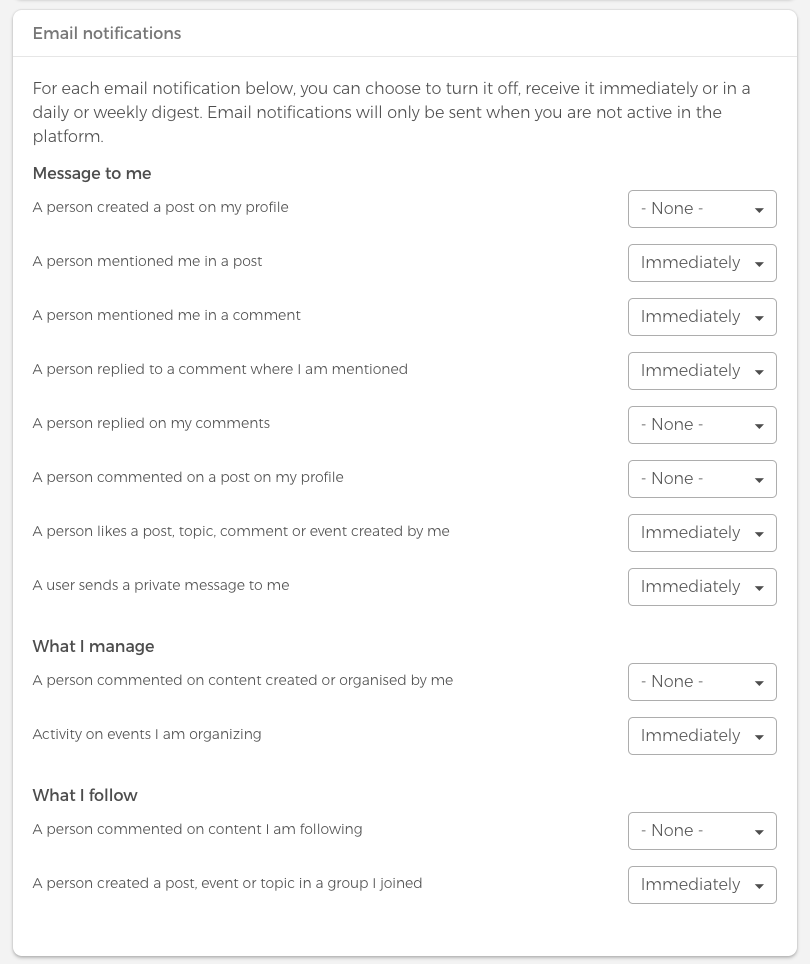 Email notifications

For each email notification below, you can choose to turn it off, receive it immediately or in a daily or weekly digest. Email notifications will only be sent when you are not active in the platform.

Message to me

A person created a post on my profile - None -

A person mentioned me in a post Immediately

A person mentioned me in a comment Immediately

A person replied to a comment where I am mentioned Immediately

A person replied on my comments - None -

A person commented on a post on my profile - None -

A person likes a post, topic, comment or event created by me Immediately

A user sends a private message to me Immediately

What I manage

A person commented on content created or organised by me - None -

Activity on events I am organizing Immediately

What I follow

A person commented on content I am following - None -

A person created a post, event or topic in a group I joined Immediately